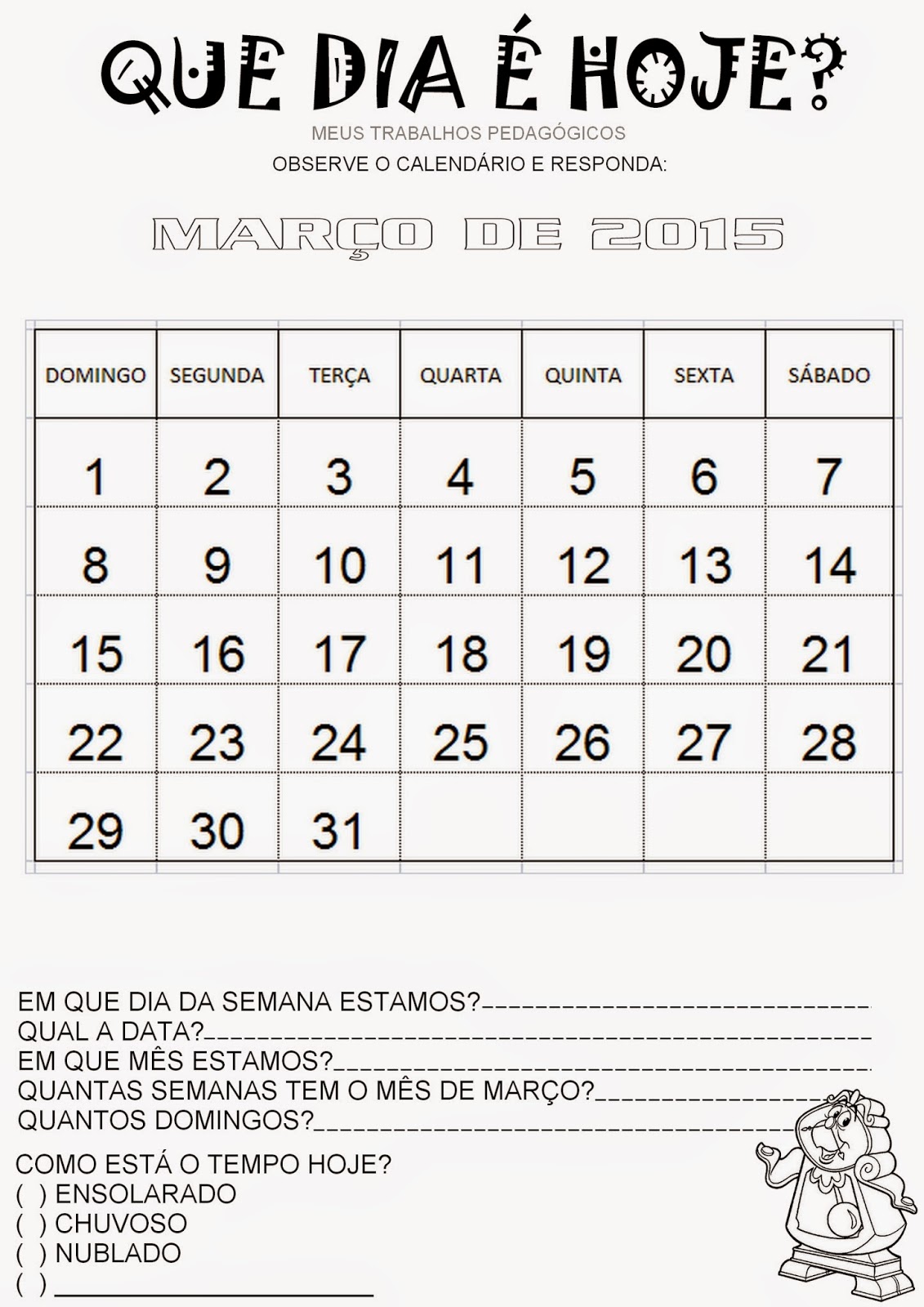 QUE DIA É HOJE?

MEUS TRABALHOS PEDAGÓGICOS

OBSERVE O CALENDÁRIO E RESPONDA:

MARÇO DE 2015

| DOMINGO | SEGUNDA | TERÇA | QUARTA | QUINTA | SEXTA | SÁBADO |
|---|---|---|---|---|---|---|
| 1 | 2 | 3 | 4 | 5 | 6 | 7 |
| 8 | 9 | 10 | 11 | 12 | 13 | 14 |
| 15 | 16 | 17 | 18 | 19 | 20 | 21 |
| 22 | 23 | 24 | 25 | 26 | 27 | 28 |
| 29 | 30 | 31 | | | | |

EM QUE DIA DA SEMANA ESTAMOS?____
QUAL A DATA?____
EM QUE MÊS ESTAMOS?____
QUANTAS SEMANAS TEM O MÊS DE MARÇO?____
QUANTOS DOMINGOS?____

COMO ESTÁ O TEMPO HOJE?
( ) ENSOLARADO
( ) CHUVOSO
( ) NUBLADO
( ) ____